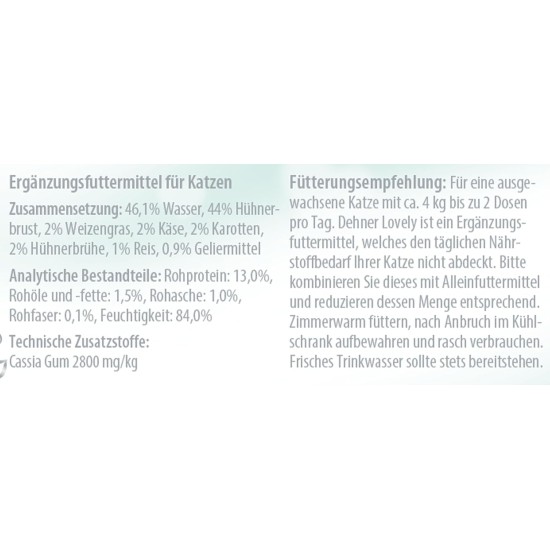 Ergänzungsfuttermittel für Katzen

Zusammensetzung: 46,1% Wasser, 44% Hühnerbrust, 2% Weizengras, 2% Käse, 2% Karotten, 2% Hühnerbrühe, 1% Reis, 0,9% Geliermittel

Analytische Bestandteile: Rohprotein: 13,0%, Rohöle und -fette: 1,5%, Rohasche: 1,0%, Rohfaser: 0,1%, Feuchtigkeit: 84,0%

Technische Zusatzstoffe:
Cassia Gum 2800 mg/kg

Fütterungsempfehlung: Für eine ausgewachsene Katze mit ca. 4 kg bis zu 2 Dosen pro Tag. Dehner Lovely ist ein Ergänzungsfuttermittel, welches den täglichen Nährstoffbedarf Ihrer Katze nicht abdeckt. Bitte kombinieren Sie dieses mit Alleinfuttermittel und reduzieren dessen Menge entsprechend. Zimmerwarm füttern, nach Anbruch im Kühlschrank aufbewahren und rasch verbrauchen. Frisches Trinkwasser sollte stets bereitstehen.